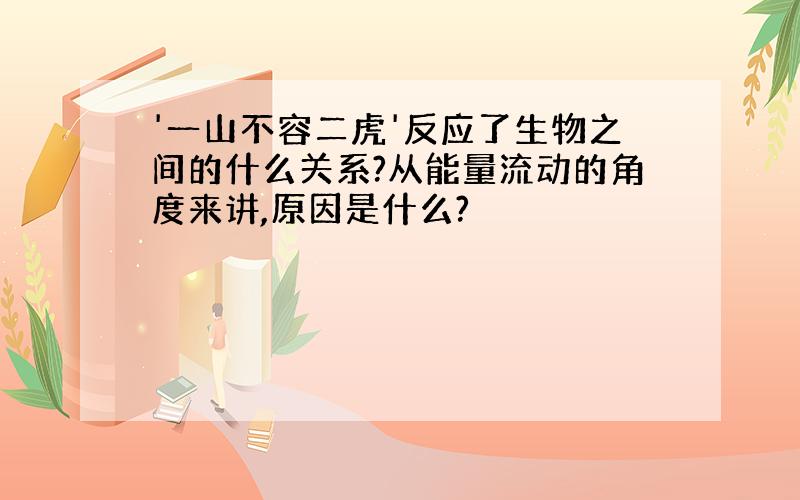 '一山不容二虎'反应了生物之间的什么关系?从能量流动的角度来讲,原因是什么?